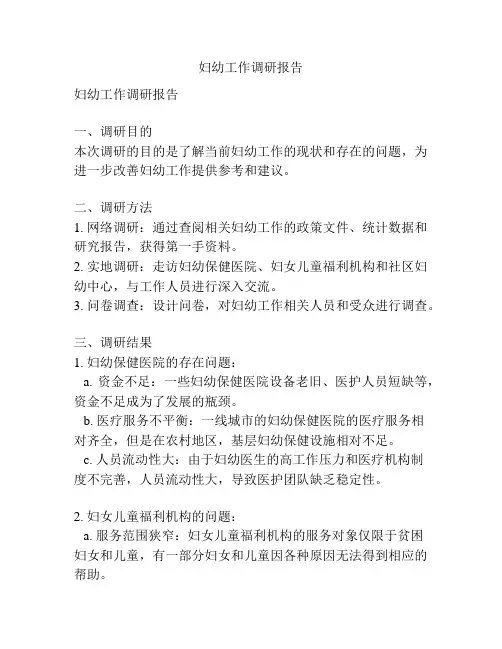 妇幼工作调研报告

妇幼工作调研报告

一、调研目的
本次调研的目的是了解当前妇幼工作的现状和存在的问题，为进一步改善妇幼工作提供参考和建议。

二、调研方法
1. 网络调研：通过查阅相关妇幼工作的政策文件、统计数据和研究报告，获得第一手资料。
2. 实地调研：走访妇幼保健医院、妇女儿童福利机构和社区妇幼中心，与工作人员进行深入交流。
3. 问卷调查：设计问卷，对妇幼工作相关人员和受众进行调查。

三、调研结果
1. 妇幼保健医院的存在问题：
a. 资金不足：一些妇幼保健医院设备老旧、医护人员短缺等，资金不足成为了发展的瓶颈。
b. 医疗服务不平衡：一线城市的妇幼保健医院的医疗服务相对齐全，但是在农村地区，基层妇幼保健设施相对不足。
c. 人员流动性大：由于妇幼医生的高工作压力和医疗机构制度不完善，人员流动性大，导致医护团队缺乏稳定性。

2. 妇女儿童福利机构的问题：
a. 服务范围狭窄：妇女儿童福利机构的服务对象仅限于贫困妇女和儿童，有一部分妇女和儿童因各种原因无法得到相应的帮助。